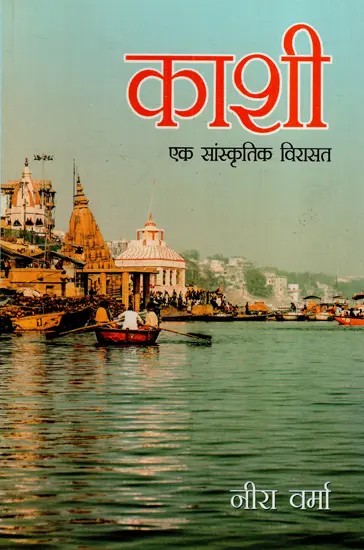 काशी

एक सांस्कृतिक विरासत

नीरा वर्मा